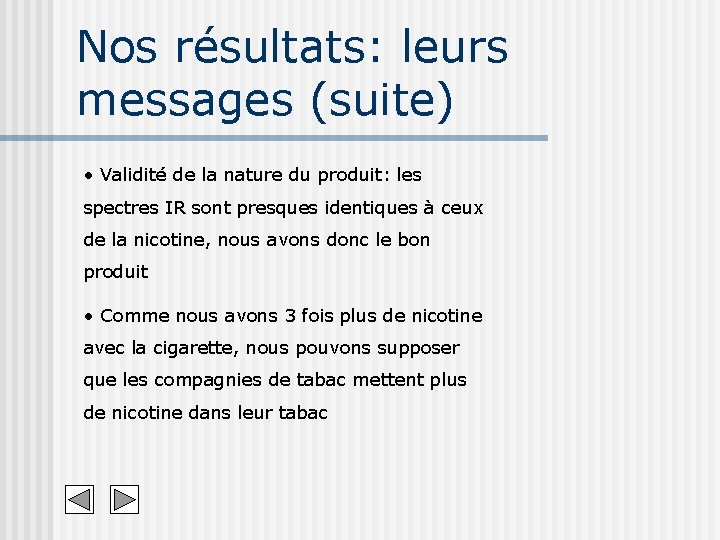 Nos résultats: leurs messages (suite)

• Validité de la nature du produit: les spectres IR sont presques identiques à ceux de la nicotine, nous avons donc le bon produit

• Comme nous avons 3 fois plus de nicotine avec la cigarette, nous pouvons supposer que les compagnies de tabac mettent plus de nicotine dans leur tabac